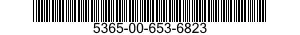 5365-00-653-6823